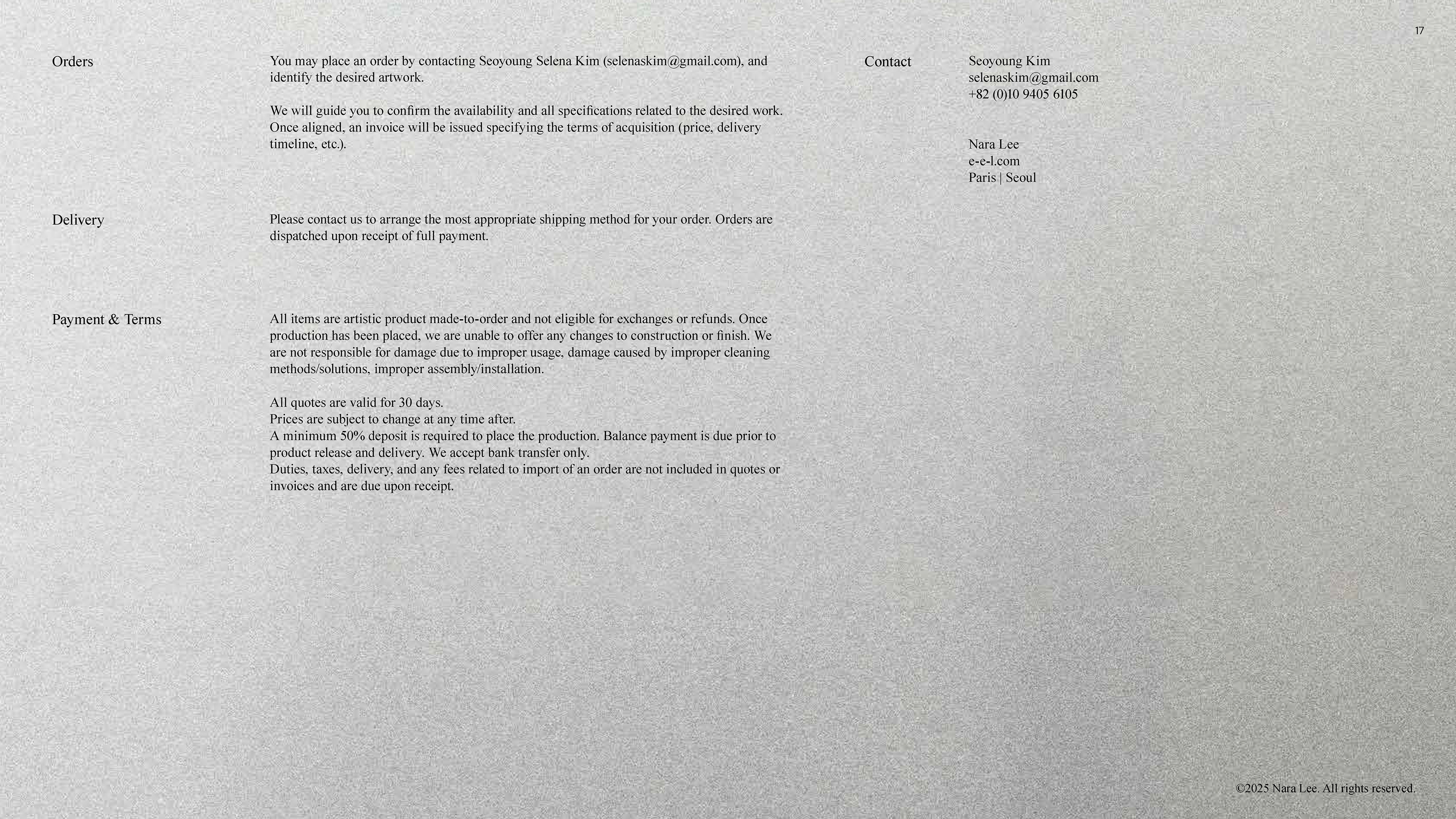 17

Orders

You may place an order by contacting Seoyoung Selena Kim (selenaskim@gmail.com), and identify the desired artwork.

We will guide you to confirm the availability and all specifications related to the desired work. Once aligned, an invoice will be issued specifying the terms of acquisition (price, delivery timeline, etc.).

Delivery

Please contact us to arrange the most appropriate shipping method for your order. Orders are dispatched upon receipt of full payment.

Payment & Terms

All items are artistic product made-to-order and not eligible for exchanges or refunds. Once production has been placed, we are unable to offer any changes to construction or finish. We are not responsible for damage due to improper usage, damage caused by improper cleaning methods/solutions, improper assembly/installation.

All quotes are valid for 30 days.
Prices are subject to change at any time after.
A minimum 50% deposit is required to place the production. Balance payment is due prior to product release and delivery. We accept bank transfer only.
Duties, taxes, delivery, and any fees related to import of an order are not included in quotes or invoices and are due upon receipt.

Contact

Seoyoung Kim
selenaskim@gmail.com
+82 (0)10 9405 6105

Nara Lee
e-e-l.com
Paris | Seoul

©2025 Nara Lee. All rights reserved.